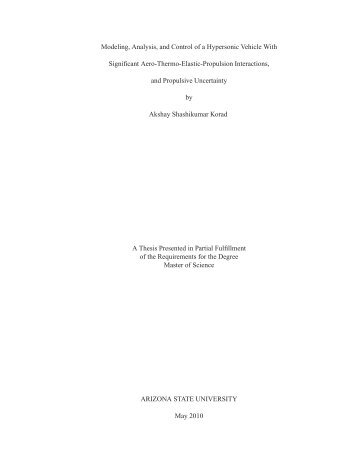 Modeling, Analysis, and Control of a Hypersonic Vehicle With

Significant Aero-Thermo-Elastic-Propulsion Interactions,

and Propulsive Uncertainty

by

Akshay Shashikumar Korad

A Thesis Presented in Partial Fulfillment
of the Requirements for the Degree
Master of Science

ARIZONA STATE UNIVERSITY

May 2010